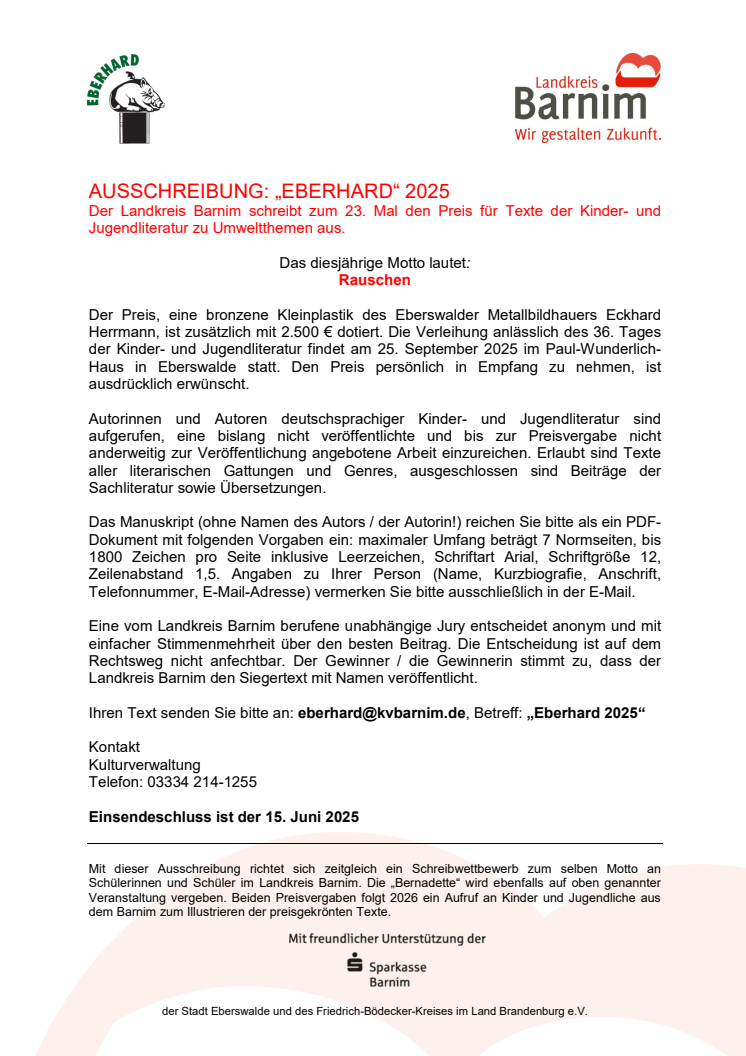 EBERHARD

Landkreis
Barnim
Wir gestalten Zukunft.

AUSSCHREIBUNG: „EBERHARD“ 2025
Der Landkreis Barnim schreibt zum 23. Mal den Preis für Texte der Kinder- und Jugendliteratur zu Umweltthemen aus.

Das diesjährige Motto lautet:
Rauschen

Der Preis, eine bronzene Kleinplastik des Eberswalder Metallbildhauers Eckhard Herrmann, ist zusätzlich mit 2.500 € dotiert. Die Verleihung anlässlich des 36. Tages der Kinder- und Jugendliteratur findet am 25. September 2025 im Paul-Wunderlich-Haus in Eberswalde statt. Den Preis persönlich in Empfang zu nehmen, ist ausdrücklich erwünscht.

Autorinnen und Autoren deutschsprachiger Kinder- und Jugendliteratur sind aufgerufen, eine bislang nicht veröffentlichte und bis zur Preisvergabe nicht anderweitig zur Veröffentlichung angebotene Arbeit einzureichen. Erlaubt sind Texte aller literarischen Gattungen und Genres, ausgeschlossen sind Beiträge der Sachliteratur sowie Übersetzungen.

Das Manuskript (ohne Namen des Autors / der Autorin!) reichen Sie bitte als ein PDF-Dokument mit folgenden Vorgaben ein: maximaler Umfang beträgt 7 Normseiten, bis 1800 Zeichen pro Seite inklusive Leerzeichen, Schriftart Arial, Schriftgröße 12, Zeilenabstand 1,5. Angaben zu Ihrer Person (Name, Kurzbiografie, Anschrift, Telefonnummer, E-Mail-Adresse) vermerken Sie bitte ausschließlich in der E-Mail.

Eine vom Landkreis Barnim berufene unabhängige Jury entscheidet anonym und mit einfacher Stimmenmehrheit über den besten Beitrag. Die Entscheidung ist auf dem Rechtsweg nicht anfechtbar. Der Gewinner / die Gewinnerin stimmt zu, dass der Landkreis Barnim den Siegertext mit Namen veröffentlicht.

Ihren Text senden Sie bitte an: eberhard@kvbarnim.de, Betreff: „Eberhard 2025“

Kontakt
Kulturverwaltung
Telefon: 03334 214-1255

Einsendeschluss ist der 15. Juni 2025

Mit dieser Ausschreibung richtet sich zeitgleich ein Schreibwettbewerb zum selben Motto an Schülerinnen und Schüler im Landkreis Barnim. Die „Bernadette“ wird ebenfalls auf oben genannter Veranstaltung vergeben. Beiden Preisvergaben folgt 2026 ein Aufruf an Kinder und Jugendliche aus dem Barnim zum Illustrieren der preisgekrönten Texte.

Mit freundlicher Unterstützung der

Sparkasse
Barnim

der Stadt Eberswalde und des Friedrich-Bödecker-Kreises im Land Brandenburg e.V.